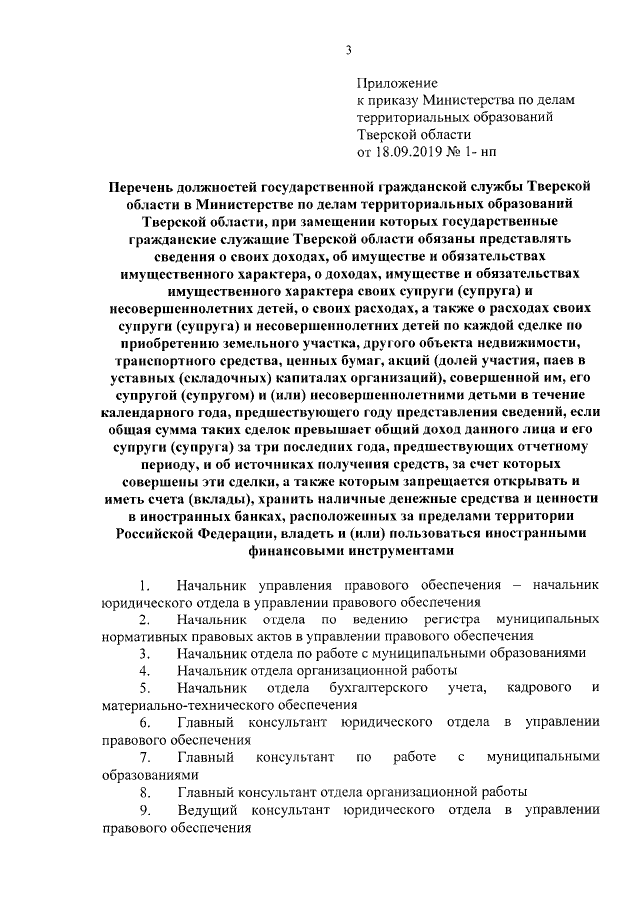 3

Приложение
к приказу Министерства по делам территориальных образований Тверской области
от 18.09.2019 № 1- нп

Перечень должностей государственной гражданской службы Тверской области в Министерстве по делам территориальных образований Тверской области, при замещении которых государственные гражданские служащие Тверской области обязаны представлять сведения о своих доходах, об имуществе и обязательствах имущественного характера, о доходах, имуществе и обязательствах имущественного характера своих супруги (супруга) и несовершеннолетних детей, о своих расходах, а также о расходах своих супруги (супруга) и несовершеннолетних детей по каждой сделке по приобретению земельного участка, другого объекта недвижимости, транспортного средства, ценных бумаг, акций (долей участия, паев в уставных (складочных) капиталах организаций), совершенной им, его супругой (супругом) и (или) несовершеннолетними детьми в течение календарного года, предшествующего году представления сведений, если общая сумма таких сделок превышает общий доход данного лица и его супруги (супруга) за три последних года, предшествующих отчетному периоду, и об источниках получения средств, за счет которых совершены эти сделки, а также которым запрещается открывать и иметь счета (вклады), хранить наличные денежные средства и ценности в иностранных банках, расположенных за пределами территории Российской Федерации, владеть и (или) пользоваться иностранными финансовыми инструментами

1. Начальник управления правового обеспечения – начальник юридического отдела в управлении правового обеспечения
2. Начальник отдела по ведению регистра муниципальных нормативных правовых актов в управлении правового обеспечения
3. Начальник отдела по работе с муниципальными образованиями
4. Начальник отдела организационной работы
5. Начальник отдела бухгалтерского учета, кадрового и материально-технического обеспечения
6. Главный консультант юридического отдела в управлении правового обеспечения
7. Главный консультант по работе с муниципальными образованиями
8. Главный консультант отдела организационной работы
9. Ведущий консультант юридического отдела в управлении правового обеспечения